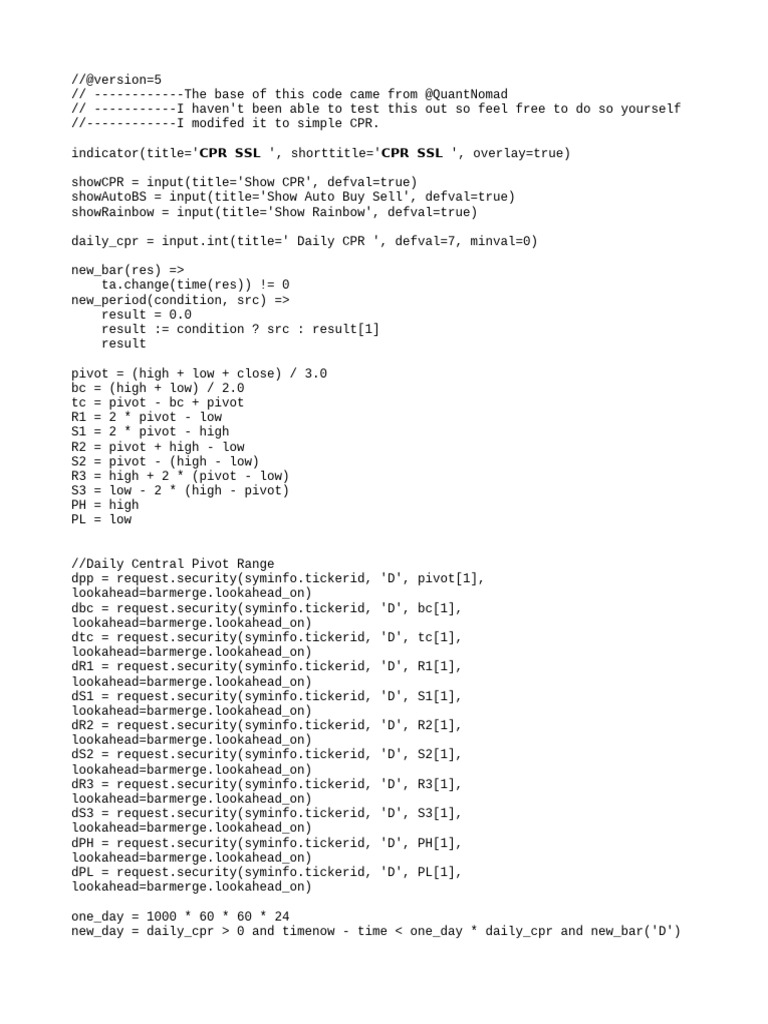 //@version=5
// ------------The base of this code came from @QuantNomad
// -----------I haven't been able to test this out so feel free to do so yourself
//------------I modifed it to simple CPR.

indicator(title='CPR SSL ', shorttitle='CPR SSL ', overlay=true)

showCPR = input(title='Show CPR', defval=true)
showAutoBS = input(title='Show Auto Buy Sell', defval=true)
showRainbow = input(title='Show Rainbow', defval=true)

daily_cpr = input.int(title=' Daily CPR ', defval=7, minval=0)

new_bar(res) =>
    ta.change(time(res)) != 0
new_period(condition, src) =>
    result = 0.0
    result := condition ? src : result[1]
    result

pivot = (high + low + close) / 3.0
bc = (high + low) / 2.0
tc = pivot - bc + pivot
R1 = 2 * pivot - low
S1 = 2 * pivot - high
R2 = pivot + high - low
S2 = pivot - (high - low)
R3 = high + 2 * (pivot - low)
S3 = low - 2 * (high - pivot)
PH = high
PL = low


//Daily Central Pivot Range
dpp = request.security(syminfo.tickerid, 'D', pivot[1], lookahead=barmerge.lookahead_on)
dbc = request.security(syminfo.tickerid, 'D', bc[1], lookahead=barmerge.lookahead_on)
dtc = request.security(syminfo.tickerid, 'D', tc[1], lookahead=barmerge.lookahead_on)
dR1 = request.security(syminfo.tickerid, 'D', R1[1], lookahead=barmerge.lookahead_on)
dS1 = request.security(syminfo.tickerid, 'D', S1[1], lookahead=barmerge.lookahead_on)
dR2 = request.security(syminfo.tickerid, 'D', R2[1], lookahead=barmerge.lookahead_on)
dS2 = request.security(syminfo.tickerid, 'D', S2[1], lookahead=barmerge.lookahead_on)
dR3 = request.security(syminfo.tickerid, 'D', R3[1], lookahead=barmerge.lookahead_on)
dS3 = request.security(syminfo.tickerid, 'D', S3[1], lookahead=barmerge.lookahead_on)
dPH = request.security(syminfo.tickerid, 'D', PH[1], lookahead=barmerge.lookahead_on)
dPL = request.security(syminfo.tickerid, 'D', PL[1], lookahead=barmerge.lookahead_on)

one_day = 1000 * 60 * 60 * 24
new_day = daily_cpr > 0 and timenow - time < one_day * daily_cpr and new_bar('D')